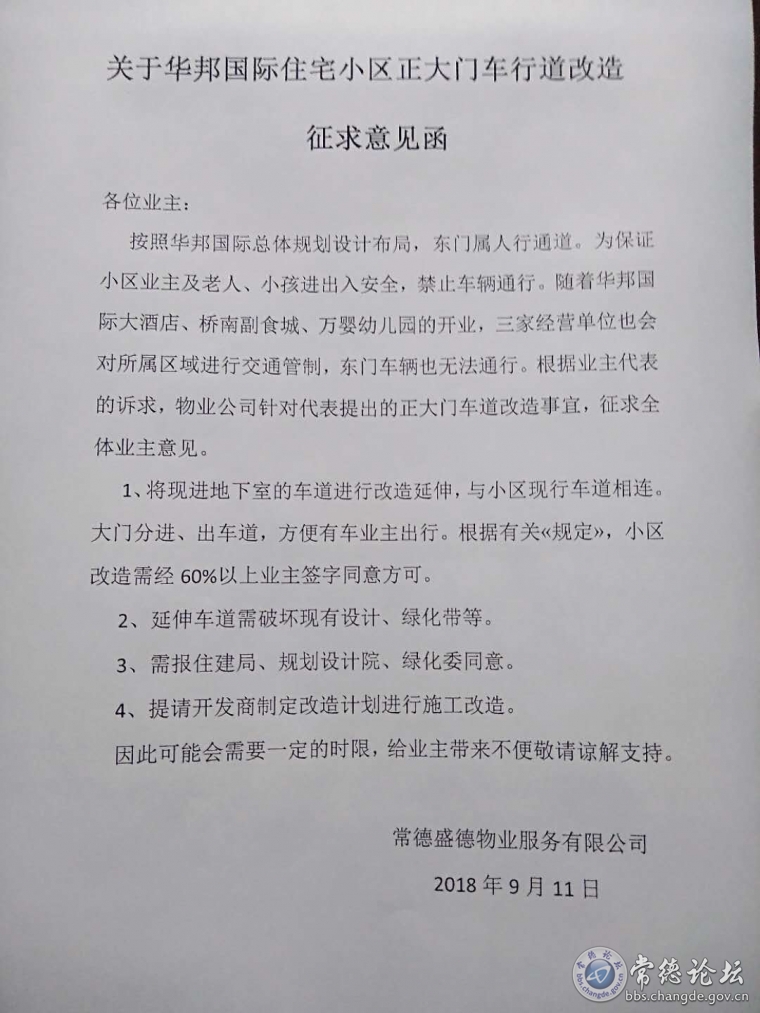 关于华邦国际住宅小区正大门车行道改造

征求意见函

各位业主：

按照华邦国际总体规划设计布局，东门属人行通道。为保证小区业主及老人、小孩进出入安全，禁止车辆通行。随着华邦国际大酒店、桥南副食城、万婴幼儿园的开业，三家经营单位也会对所属区域进行交通管制，东门车辆也无法通行。根据业主代表的诉求，物业公司针对代表提出的正大门车道改造事宜，征求全体业主意见。

1、将现进地下室的车道进行改造延伸，与小区现行车道相连。大门分进、出车道，方便有车业主出行。根据有关«规定»，小区改造需经 60%以上业主签字同意方可。

2、延伸车道需破坏现有设计、绿化带等。

3、需报住建局、规划设计院、绿化委同意。

4、提请开发商制定改造计划进行施工改造。

因此可能会需要一定的时限，给业主带来不便敬请谅解支持。

常德盛德物业服务有限公司

2018 年 9 月 11 日

常德论坛
bbs.changde.gov.cn